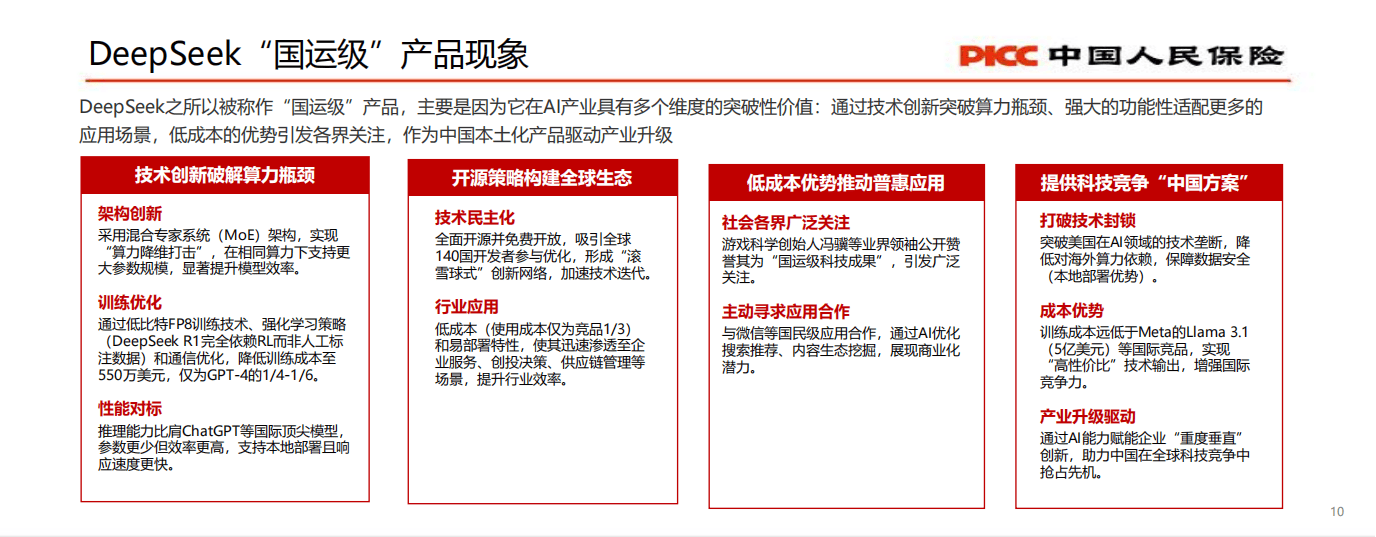 DeepSeek“国运级”产品现象

PICC 中国人民保险

DeepSeek之所以被称作“国运级”产品，主要是因为它在AI产业具有多个维度的突破性价值：通过技术创新突破算力瓶颈、强大的功能性适配更多的应用场景，低成本的优势引发各界关注，作为中国本土化产品驱动产业升级

技术创新破解算力瓶颈

架构创新
采用混合专家系统（MoE）架构，实现“算力降维打击”，在相同算力下支持更大参数规模，显著提升模型效率。

训练优化
通过低比特FP8训练技术、强化学习策略（DeepSeek R1完全依赖RL而非人工标注数据）和通信优化，降低训练成本至550万美元，仅为GPT-4的1/4-1/6。

性能对标
推理能力比肩ChatGPT等国际顶尖模型，参数更少但效率更高，支持本地部署且响应速度更快。

开源策略构建全球生态

技术民主化
全面开源并免费开放，吸引全球140国开发者参与优化，形成“滚雪球式”创新网络，加速技术迭代。

行业应用
低成本（使用成本仅为竞品1/3）和易部署特性，使其迅速渗透至企业服务、创投决策、供应链管理等场景，提升行业效率。

低成本优势推动普惠应用

社会各界广泛关注
游戏科学创始人冯骥等业界领袖公开赞誉其为“国运级科技成果”，引发广泛关注。

主动寻求应用合作
与微信等国民级应用合作，通过AI优化搜索推荐、内容生态挖掘，展现商业化潜力。

提供科技竞争“中国方案”

打破技术封锁
突破美国在AI领域的技术垄断，降低对海外算力依赖，保障数据安全（本地部署优势）。

成本优势
训练成本远低于Meta的Llama 3.1（5亿美元）等国际竞品，实现“高性价比”技术输出，增强国际竞争力。

产业升级驱动
通过AI能力赋能企业“重度垂直”创新，助力中国在全球科技竞争中抢占先机。

10